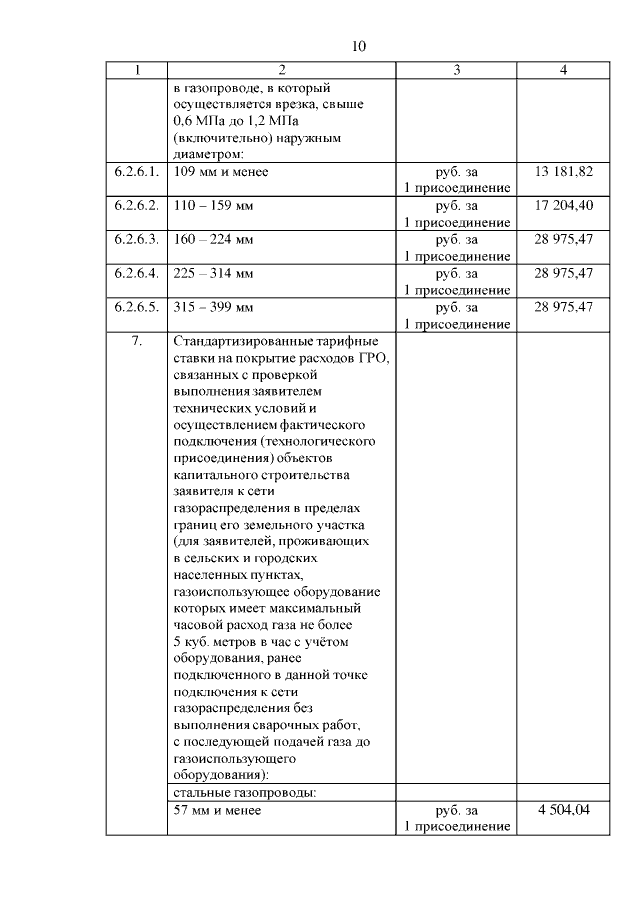 10

| 1 | 2 | 3 | 4 |
|---|---|---|---|
| | в газопроводе, в который осуществляется врезка, свыше 0,6 МПа до 1,2 МПа (включительно) наружным диаметром: | | |
| 6.2.6.1. | 109 мм и менее | руб. за 1 присоединение | 13 181,82 |
| 6.2.6.2. | 110 – 159 мм | руб. за 1 присоединение | 17 204,40 |
| 6.2.6.3. | 160 – 224 мм | руб. за 1 присоединение | 28 975,47 |
| 6.2.6.4. | 225 – 314 мм | руб. за 1 присоединение | 28 975,47 |
| 6.2.6.5. | 315 – 399 мм | руб. за 1 присоединение | 28 975,47 |
| 7. | Стандартизированные тарифные ставки на покрытие расходов ГРО, связанных с проверкой выполнения заявителем технических условий и осуществлением фактического подключения (технологического присоединения) объектов капитального строительства заявителя к сети газораспределения в пределах границ его земельного участка (для заявителей, проживающих в сельских и городских населенных пунктах, газоиспользующее оборудование которых имеет максимальный часовой расход газа не более 5 куб. метров в час с учётом оборудования, ранее подключенного в данной точке подключения к сети газораспределения без выполнения сварочных работ, с последующей подачей газа до газоиспользующего оборудования): | | |
| | стальные газопроводы: | | |
| | 57 мм и менее | руб. за 1 присоединение | 4 504,04 |